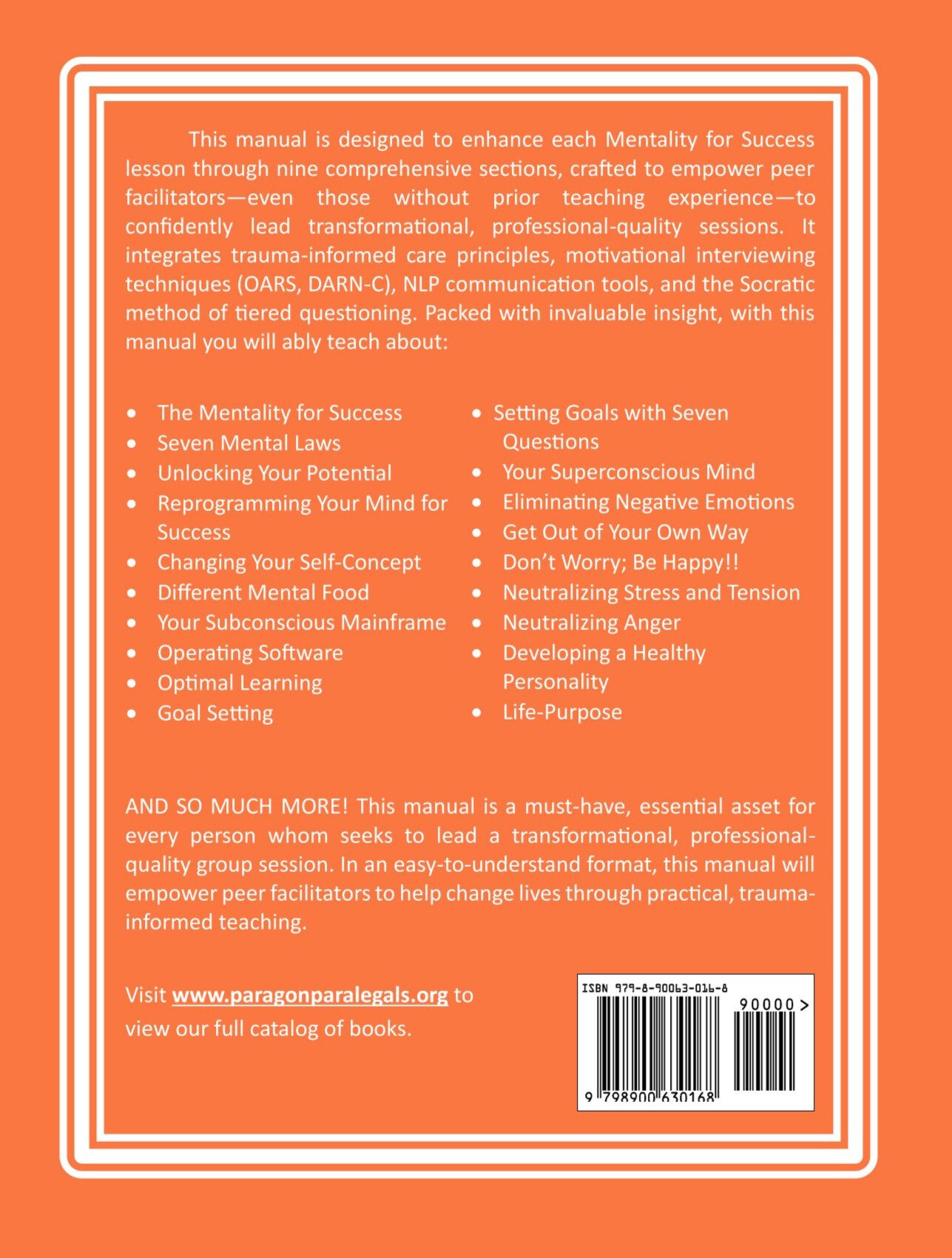 This manual is designed to enhance each Mentality for Success lesson through nine comprehensive sections, crafted to empower peer facilitators—even those without prior teaching experience—to confidently lead transformational, professional-quality sessions. It integrates trauma-informed care principles, motivational interviewing techniques (OARS, DARN-C), NLP communication tools, and the Socratic method of tiered questioning. Packed with invaluable insight, with this manual you will ably teach about:

- The Mentality for Success
- Seven Mental Laws
- Unlocking Your Potential
- Reprogramming Your Mind for Success
- Changing Your Self-Concept
- Different Mental Food
- Your Subconscious Mainframe
- Operating Software
- Optimal Learning
- Goal Setting

- Setting Goals with Seven Questions
- Your Superconscious Mind
- Eliminating Negative Emotions
- Get Out of Your Own Way
- Don't Worry; Be Happy!!
- Neutralizing Stress and Tension
- Neutralizing Anger
- Developing a Healthy Personality
- Life-Purpose

AND SO MUCH MORE! This manual is a must-have, essential asset for every person whom seeks to lead a transformational, professional-quality group session. In an easy-to-understand format, this manual will empower peer facilitators to help change lives through practical, trauma-informed teaching.

Visit www.paragonparalegals.org to view our full catalog of books.

ISBN 979-8-90063-016-8
90000>
9 798900 630168